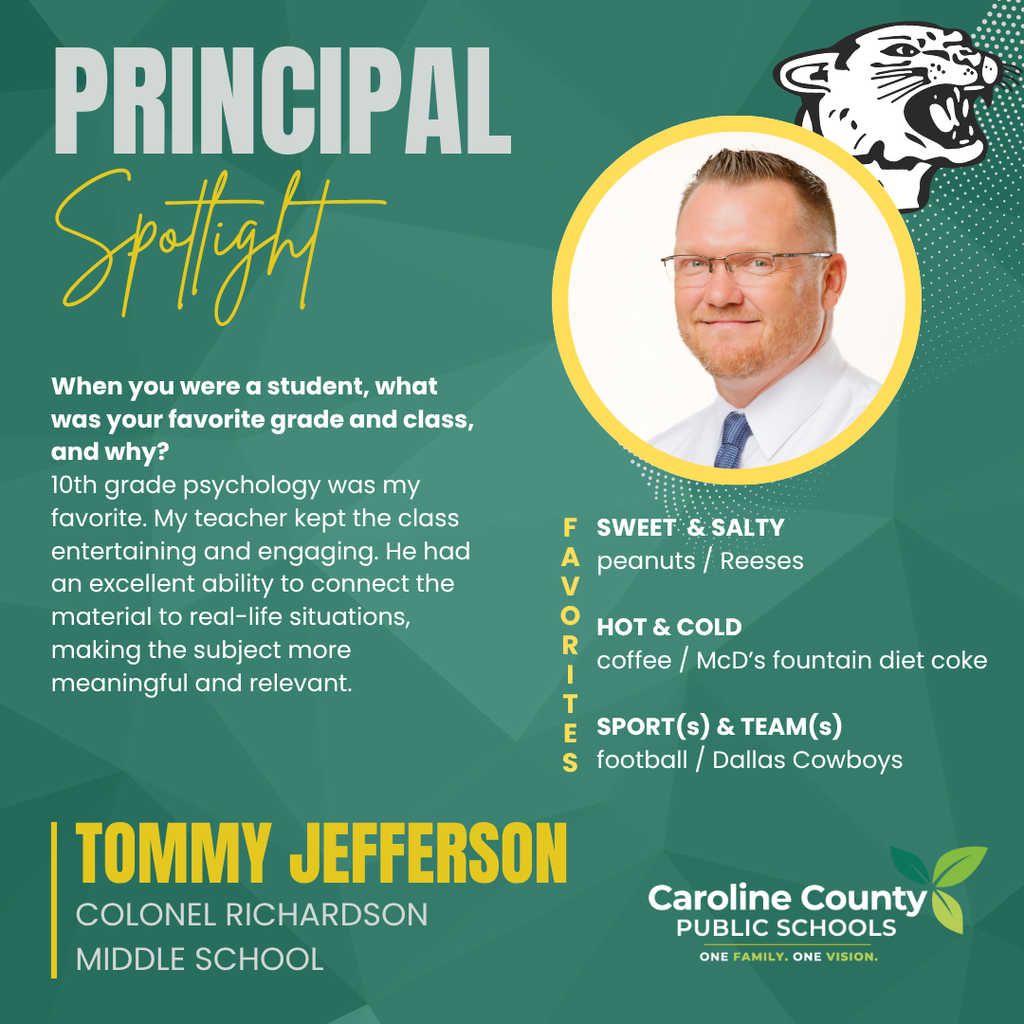 PRINCIPAL
Spotlight

When you were a student, what was your favorite grade and class, and why?
10th grade psychology was my favorite. My teacher kept the class entertaining and engaging. He had an excellent ability to connect the material to real-life situations, making the subject more meaningful and relevant.

FAVORITES

SWEET & SALTY
peanuts / Reeses

HOT & COLD
coffee / McD's fountain diet coke

SPORT(s) & TEAM(s)
football / Dallas Cowboys

TOMMY JEFFERSON
COLONEL RICHARDSON
MIDDLE SCHOOL

Caroline County
PUBLIC SCHOOLS
ONE FAMILY. ONE VISION.